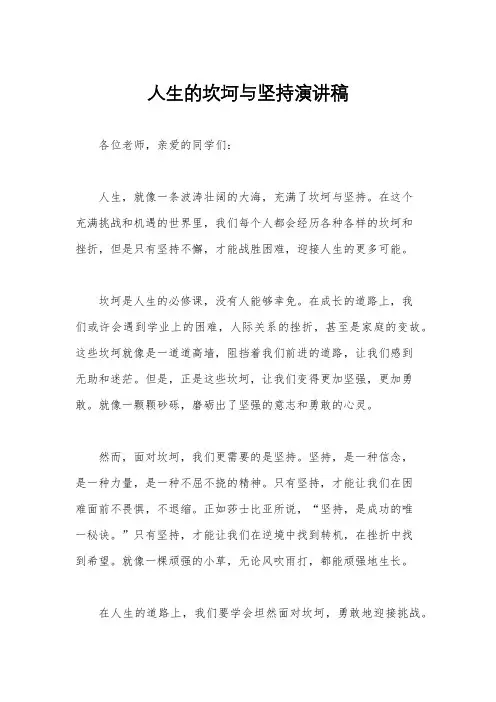 人生的坎坷与坚持演讲稿

各位老师，亲爱的同学们：

人生，就像一条波涛壮阔的大海，充满了坎坷与坚持。在这个充满挑战和机遇的世界里，我们每个人都会经历各种各样的坎坷和挫折，但是只有坚持不懈，才能战胜困难，迎接人生的更多可能。

坎坷是人生的必修课，没有人能够幸免。在成长的道路上，我们或许会遇到学业上的困难，人际关系的挫折，甚至是家庭的变故。这些坎坷就像是一道道高墙，阻挡着我们前进的道路，让我们感到无助和迷茫。但是，正是这些坎坷，让我们变得更加坚强，更加勇敢。就像一颗颗砂砾，磨砺出了坚强的意志和勇敢的心灵。

然而，面对坎坷，我们更需要的是坚持。坚持，是一种信念，是一种力量，是一种不屈不挠的精神。只有坚持，才能让我们在困难面前不畏惧，不退缩。正如莎士比亚所说，“坚持，是成功的唯一秘诀。”只有坚持，才能让我们在逆境中找到转机，在挫折中找到希望。就像一棵顽强的小草，无论风吹雨打，都能顽强地生长。

在人生的道路上，我们要学会坦然面对坎坷，勇敢地迎接挑战。